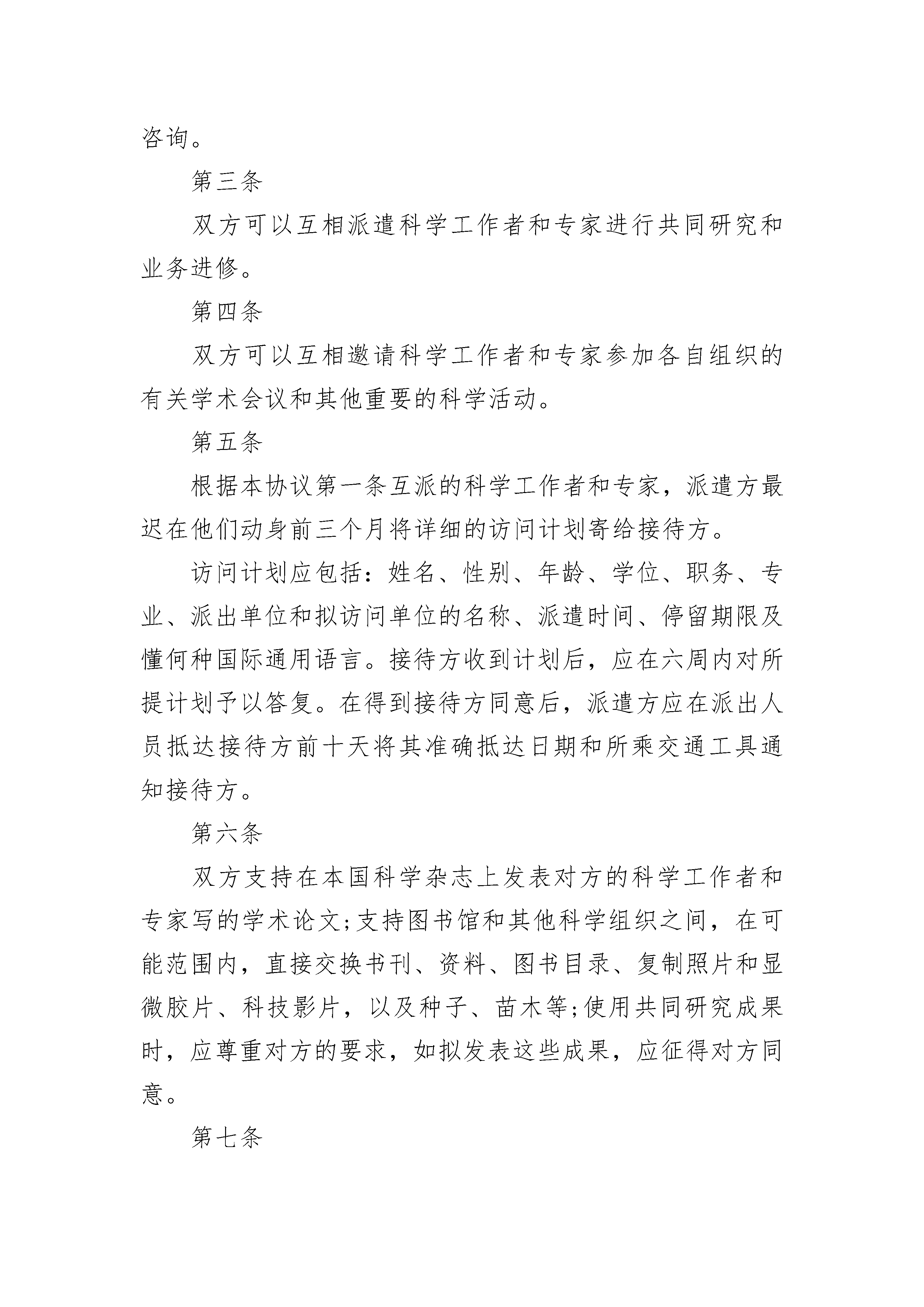 咨询。

第三条

双方可以互相派遣科学工作者和专家进行共同研究和业务进修。

第四条

双方可以互相邀请科学工作者和专家参加各自组织的有关学术会议和其他重要的科学活动。

第五条

根据本协议第一条互派的科学工作者和专家，派遣方最迟在他们动身前三个月将详细的访问计划寄给接待方。

访问计划应包括：姓名、性别、年龄、学位、职务、专业、派出单位和拟访问单位的名称、派遣时间、停留期限及懂何种国际通用语言。接待方收到计划后，应在六周内对所提计划予以答复。在得到接待方同意后，派遣方应在派出人员抵达接待方前十天将其准确抵达日期和所乘交通工具通知接待方。

第六条

双方支持在本国科学杂志上发表对方的科学工作者和专家写的学术论文;支持图书馆和其他科学组织之间，在可能范围内，直接交换书刊、资料、图书目录、复制照片和显微胶片、科技影片，以及种子、苗木等;使用共同研究成果时，应尊重对方的要求，如拟发表这些成果，应征得对方同意。

第七条